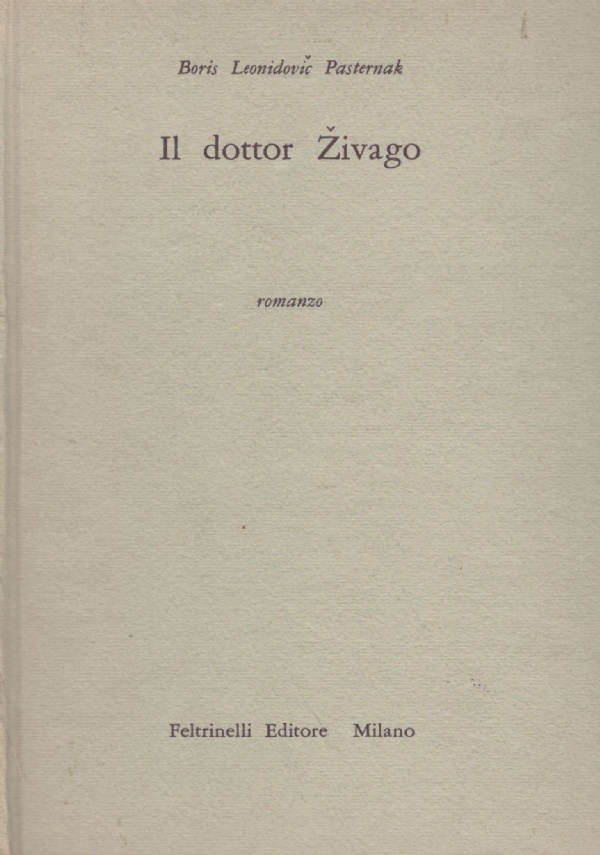 Boris Leonidovič Pasternak

Il dottor Živago

romanzo

Feltrinelli Editore Milano